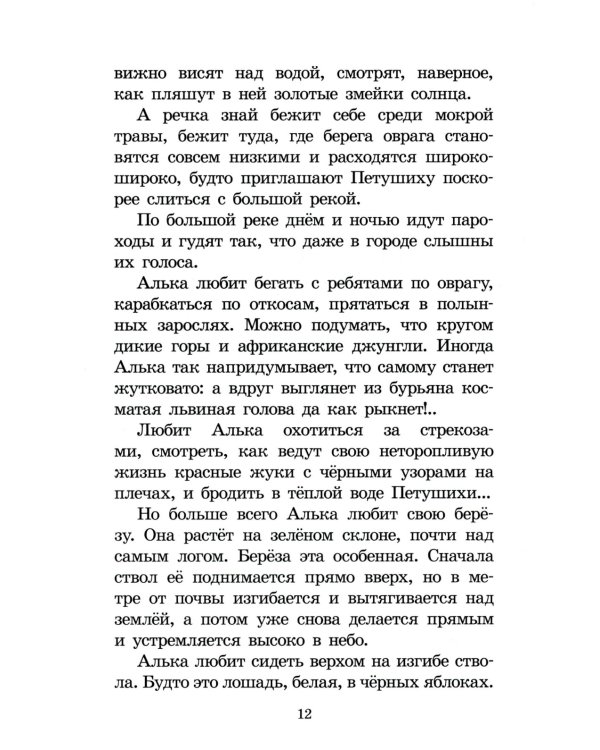 вижно висят над водой, смотрят, наверное, как пляшут в ней золотые змейки солнца.

А речка знай бежит себе среди мокрой травы, бежит туда, где берега оврага становятся совсем низкими и расходятся широко-широко, будто приглашают Петушиху поскорее слиться с большой рекой.

По большой реке днём и ночью идут пароходы и гудят так, что даже в городе слышны их голоса.

Алька любит бегать с ребятами по оврагу, карабкаться по откосам, прятаться в полынных зарослях. Можно подумать, что кругом дикие горы и африканские джунгли. Иногда Алька так напридумывает, что самому станет жутковато: а вдруг выглянет из бурьяна косматая львиная голова да как рыкнет!..

Любит Алька охотиться за стрекозами, смотреть, как ведут свою неторопливую жизнь красные жуки с чёрными узорами на плечах, и бродить в тёплой воде Петушихи...

Но больше всего Алька любит свою берёзу. Она растёт на зелёном склоне, почти над самым логом. Берёза эта особенная. Сначала ствол её поднимается прямо вверх, но в метре от почвы изгибается и вытягивается над землёй, а потом уже снова делается прямым и устремляется высоко в небо.

Алька любит сидеть верхом на изгибе ствола. Будто это лошадь, белая, в чёрных яблоках.

12